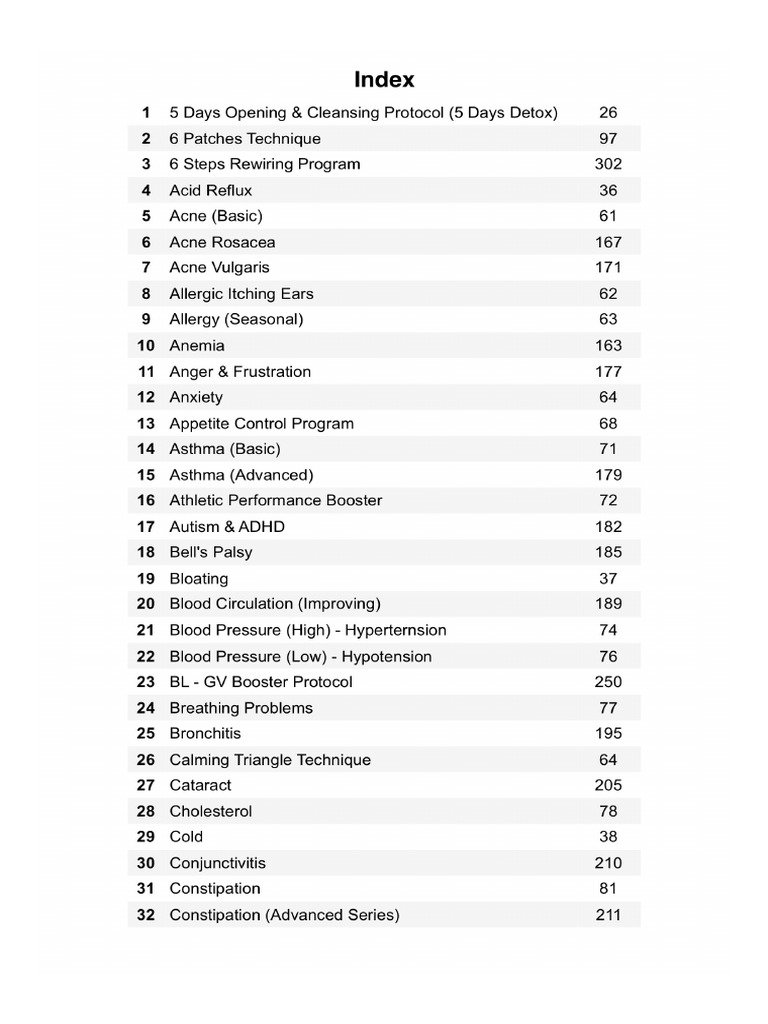 Index

| | | |
|---|---|---|
| 1 | 5 Days Opening & Cleansing Protocol (5 Days Detox) | 26 |
| 2 | 6 Patches Technique | 97 |
| 3 | 6 Steps Rewiring Program | 302 |
| 4 | Acid Reflux | 36 |
| 5 | Acne (Basic) | 61 |
| 6 | Acne Rosacea | 167 |
| 7 | Acne Vulgaris | 171 |
| 8 | Allergic Itching Ears | 62 |
| 9 | Allergy (Seasonal) | 63 |
| 10 | Anemia | 163 |
| 11 | Anger & Frustration | 177 |
| 12 | Anxiety | 64 |
| 13 | Appetite Control Program | 68 |
| 14 | Asthma (Basic) | 71 |
| 15 | Asthma (Advanced) | 179 |
| 16 | Athletic Performance Booster | 72 |
| 17 | Autism & ADHD | 182 |
| 18 | Bell's Palsy | 185 |
| 19 | Bloating | 37 |
| 20 | Blood Circulation (Improving) | 189 |
| 21 | Blood Pressure (High) - Hyperternsion | 74 |
| 22 | Blood Pressure (Low) - Hypotension | 76 |
| 23 | BL - GV Booster Protocol | 250 |
| 24 | Breathing Problems | 77 |
| 25 | Bronchitis | 195 |
| 26 | Calming Triangle Technique | 64 |
| 27 | Cataract | 205 |
| 28 | Cholesterol | 78 |
| 29 | Cold | 38 |
| 30 | Conjunctivitis | 210 |
| 31 | Constipation | 81 |
| 32 | Constipation (Advanced Series) | 211 |